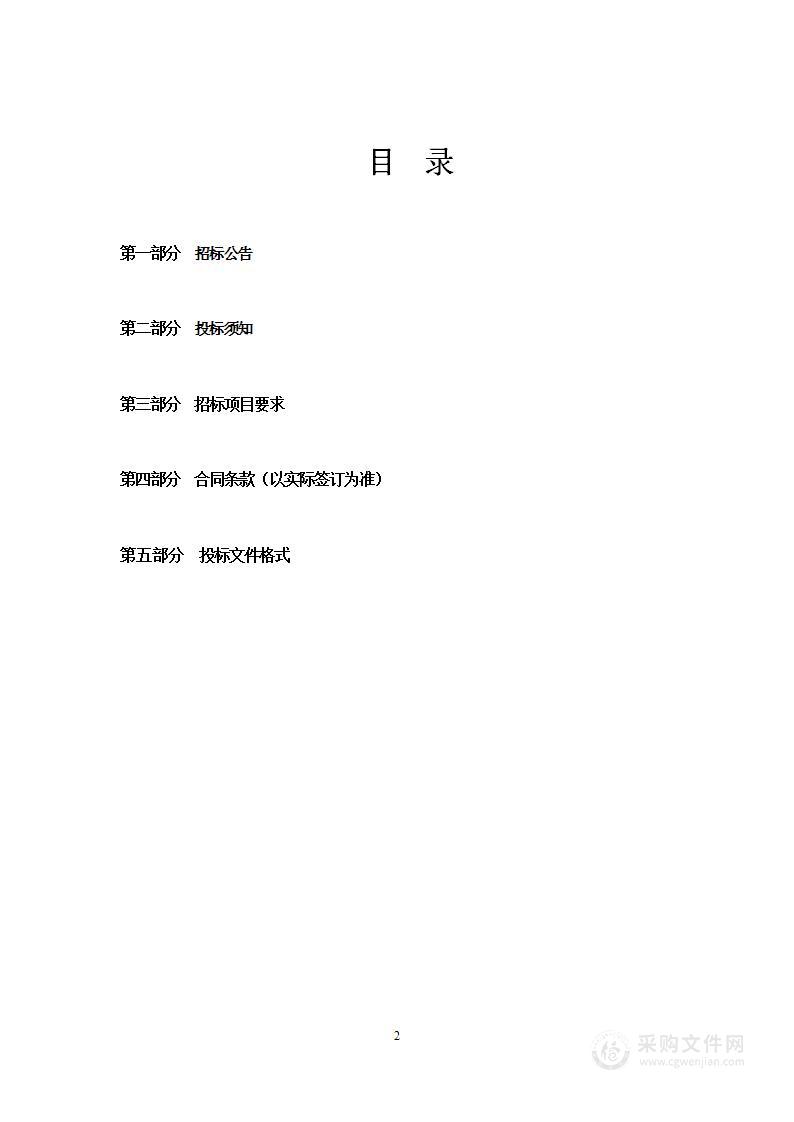 目 录

第一部分 招标公告

第二部分 投标须知

第三部分 招标项目要求

第四部分 合同条款（以实际签订为准）

第五部分 投标文件格式

2

采购文件网
www.cgwenjian.com